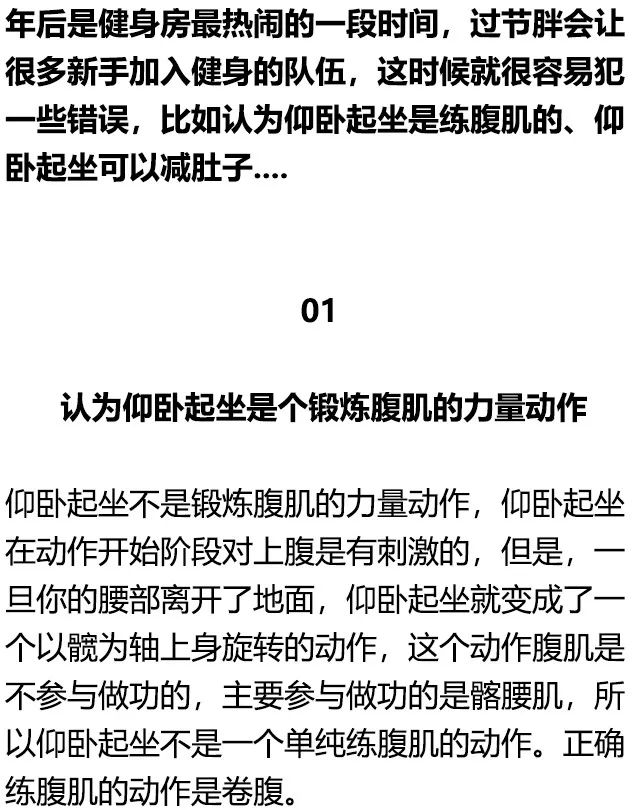 年后是健身房最热闹的一段时间，过节胖会让很多新手加入健身的队伍，这时候就很容易犯一些错误，比如认为仰卧起坐是练腹肌的、仰卧起坐可以减肚子....

01

认为仰卧起坐是个锻炼腹肌的力量动作

仰卧起坐不是锻炼腹肌的力量动作，仰卧起坐在动作开始阶段对上腹是有刺激的，但是，一旦你的腰部离开了地面，仰卧起坐就变成了一个以髋为轴上身旋转的动作，这个动作腹肌是不参与做功的，主要参与做功的是髂腰肌，所以仰卧起坐不是一个单纯练腹肌的动作。正确练腹肌的动作是卷腹。